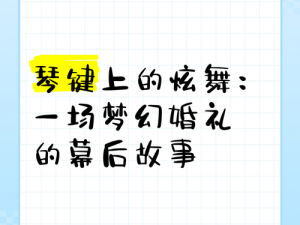 琴键上的炫舞：一场梦幻婚礼的幕后故事